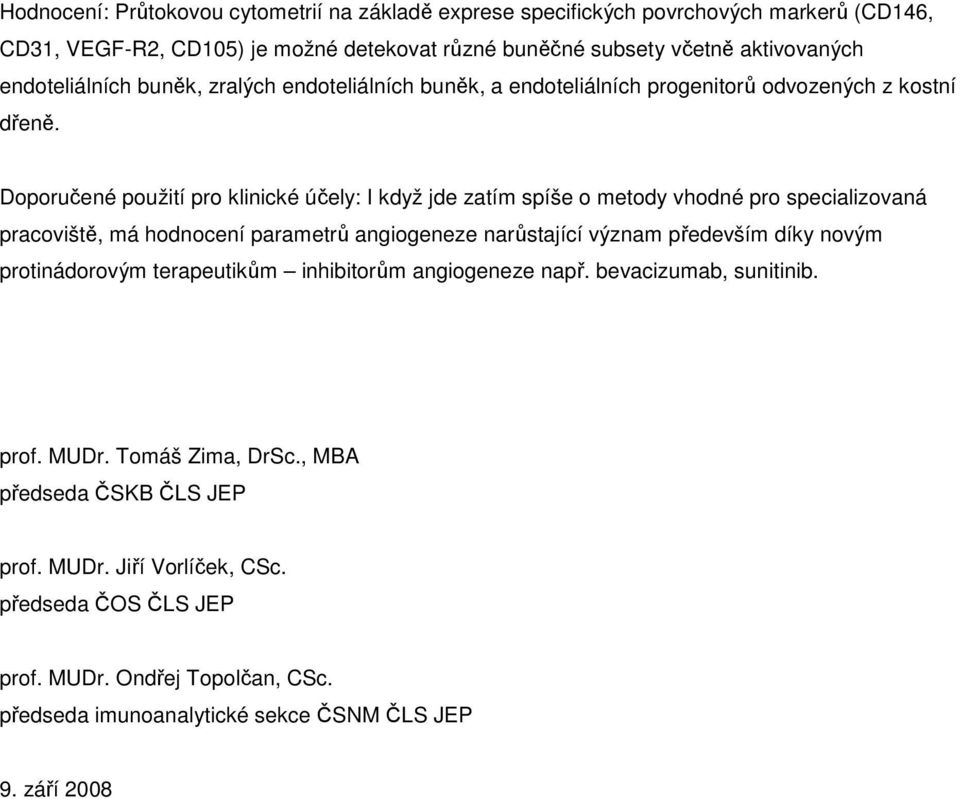 Hodnocení: Průtokovou cytometrií na základě exprese specifických povrchových markerů (CD146, CD31, VEGF-R2, CD105) je možné detekovat různé buněčné subsety včetně aktivovaných endoteliálních buněk, zralých endoteliálních buněk, a endoteliálních progenitorů odvozených z kostní dřeně.

Doporučené použití pro klinické účely: I když jde zatím spíše o metody vhodné pro specializovaná pracoviště, má hodnocení parametrů angiogeneze narůstající význam především díky novým protinádorovým terapeutikům – inhibitorům angiogeneze např. bevacizumab, sunitinib.

prof. MUDr. Tomáš Zima, DrSc., MBA
předseda ČSKB ČLS JEP

prof. MUDr. Jiří Vorlíček, CSc.
předseda ČOS ČLS JEP

prof. MUDr. Ondřej Topolčan, CSc.
předseda imunoanalytické sekce ČSNM ČLS JEP

9. září 2008